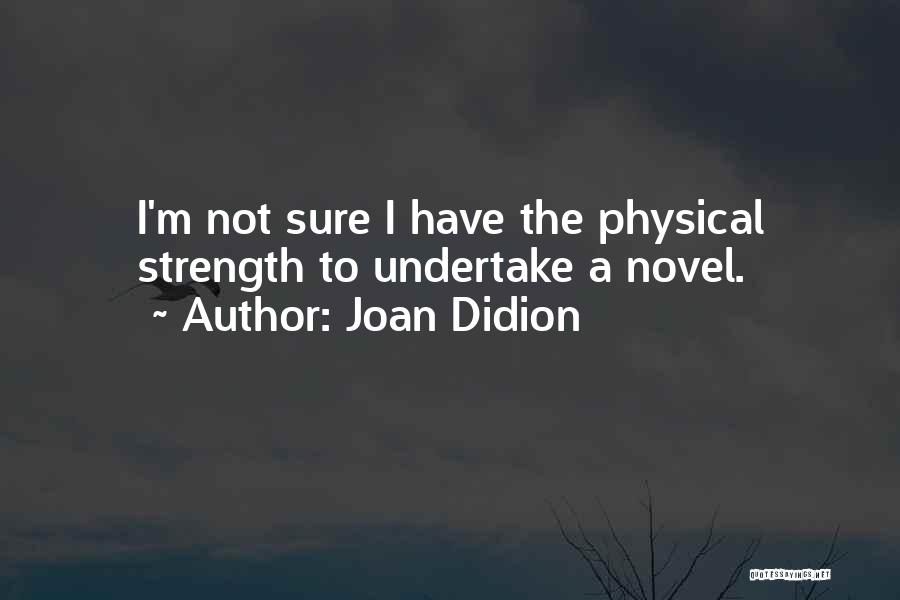 I'm not sure I have the physical strength to undertake a novel.
~ Author: Joan Didion

QUOTESSAYINGS.NET